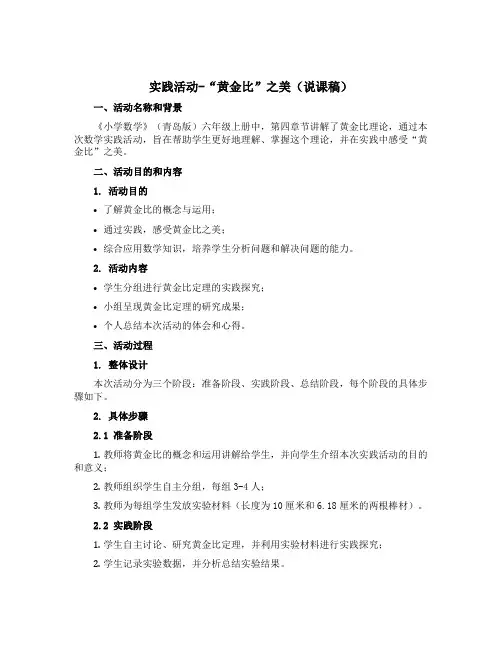 实践活动-“黄金比”之美（说课稿）

一、活动名称和背景

《小学数学》（青岛版）六年级上册中，第四章节讲解了黄金比理论，通过本次数学实践活动，旨在帮助学生更好地理解、掌握这个理论，并在实践中感受“黄金比”之美。

二、活动目的和内容

1. 活动目的

• 了解黄金比的概念与运用；

• 通过实践，感受黄金比之美；

• 综合应用数学知识，培养学生分析问题和解决问题的能力。

2. 活动内容

• 学生分组进行黄金比定理的实践探究；

• 小组呈现黄金比定理的研究成果；

• 个人总结本次活动的体会和心得。

三、活动过程

1. 整体设计

本次活动分为三个阶段：准备阶段、实践阶段、总结阶段，每个阶段的具体步骤如下。

2. 具体步骤

2.1 准备阶段

1. 教师将黄金比的概念和运用讲解给学生，并向学生介绍本次实践活动的目的和意义；

2. 教师组织学生自主分组，每组 3-4 人；

3. 教师为每组学生发放实验材料（长度为 10 厘米和 6.18 厘米的两根棒材）。

2.2 实践阶段

1. 学生自主讨论、研究黄金比定理，并利用实验材料进行实践探究；

2. 学生记录实验数据，并分析总结实验结果。